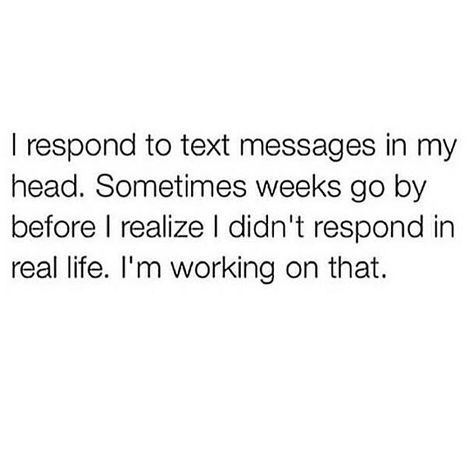 I respond to text messages in my head. Sometimes weeks go by before I realize I didn't respond in real life. I'm working on that.